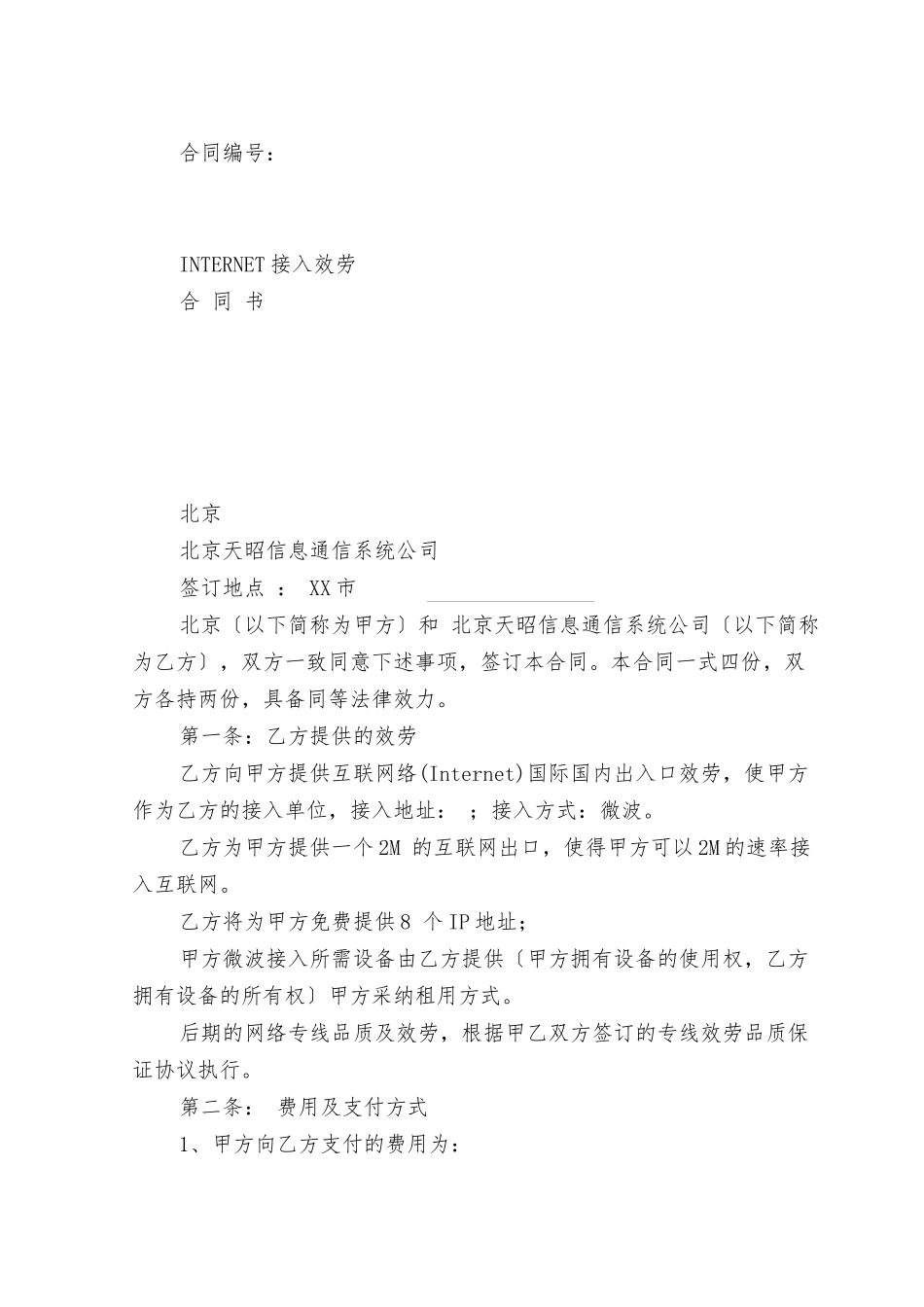 合同编号：

INTERNET 接入效劳
合 同 书

北京
北京天昭信息通信系统公司
签订地点 ： XX 市

北京〔以下简称为甲方〕和 北京天昭信息通信系统公司〔以下简称为乙方〕，双方一致同意下述事项，签订本合同。本合同一式四份，双方各持两份，具备同等法律效力。

第一条：乙方提供的效劳

乙方向甲方提供互联网络(Internet)国际国内出入口效劳，使甲方作为乙方的接入单位，接入地址： ；接入方式：微波。

乙方为甲方提供一个 2M 的互联网出口，使得甲方可以 2M 的速率接入互联网。

乙方将为甲方免费提供 8 个 IP 地址；

甲方微波接入所需设备由乙方提供〔甲方拥有设备的使用权，乙方拥有设备的所有权〕甲方采纳租用方式。

后期的网络专线品质及效劳，根据甲乙双方签订的专线效劳品质保证协议执行。

第二条： 费用及支付方式

1、甲方向乙方支付的费用为：